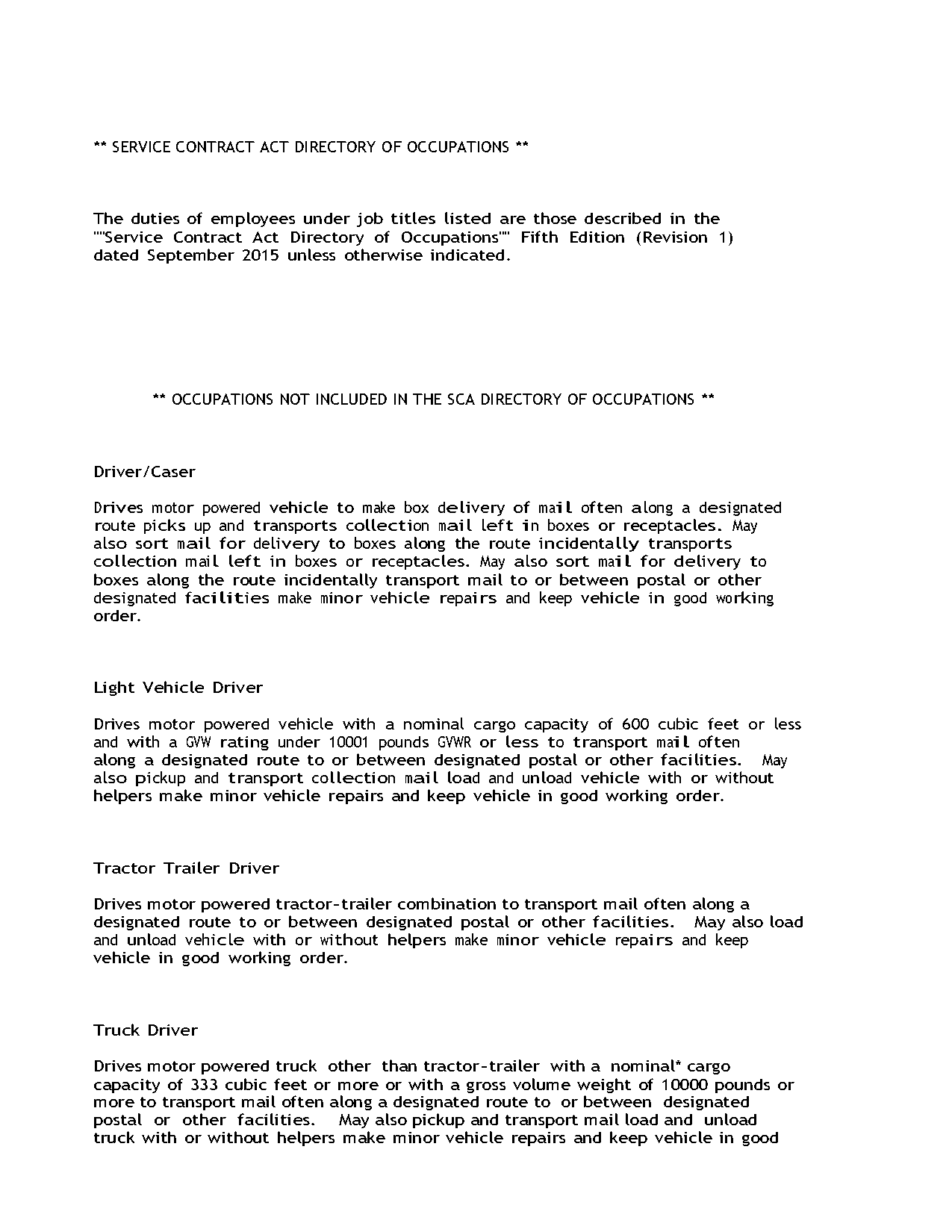 ** SERVICE CONTRACT ACT DIRECTORY OF OCCUPATIONS **

The duties of employees under job titles listed are those described in the ""Service Contract Act Directory of Occupations"" Fifth Edition (Revision 1) dated September 2015 unless otherwise indicated.

** OCCUPATIONS NOT INCLUDED IN THE SCA DIRECTORY OF OCCUPATIONS **

Driver/Caser

Drives motor powered vehicle to make box delivery of mail often along a designated route picks up and transports collection mail left in boxes or receptacles. May also sort mail for delivery to boxes along the route incidentally transports collection mail left in boxes or receptacles. May also sort mail for delivery to boxes along the route incidentally transport mail to or between postal or other designated facilities make minor vehicle repairs and keep vehicle in good working order.

Light Vehicle Driver

Drives motor powered vehicle with a nominal cargo capacity of 600 cubic feet or less and with a GVW rating under 10001 pounds GVWR or less to transport mail often along a designated route to or between designated postal or other facilities. May also pickup and transport collection mail load and unload vehicle with or without helpers make minor vehicle repairs and keep vehicle in good working order.

Tractor Trailer Driver

Drives motor powered tractor-trailer combination to transport mail often along a designated route to or between designated postal or other facilities. May also load and unload vehicle with or without helpers make minor vehicle repairs and keep vehicle in good working order.

Truck Driver

Drives motor powered truck other than tractor-trailer with a nominal* cargo capacity of 333 cubic feet or more or with a gross volume weight of 10000 pounds or more to transport mail often along a designated route to or between designated postal or other facilities. May also pickup and transport mail load and unload truck with or without helpers make minor vehicle repairs and keep vehicle in good